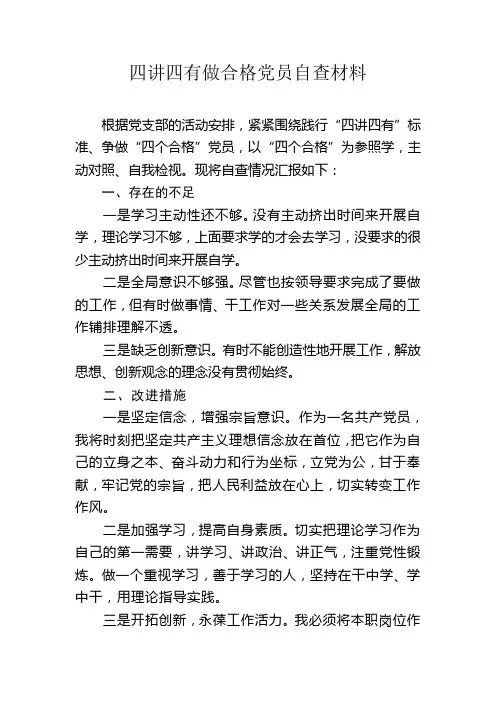 四讲四有做合格党员自查材料

根据党支部的活动安排，紧紧围绕践行“四讲四有”标准、争做“四个合格”党员，以“四个合格”为参照学，主动对照、自我检视。现将自查情况汇报如下：

一、存在的不足

一是学习主动性还不够。没有主动挤出时间来开展自学，理论学习不够，上面要求学的才会去学习，没要求的很少主动挤出时间来开展自学。

二是全局意识不够强。尽管也按领导要求完成了要做的工作，但有时做事情、干工作对一些关系发展全局的工作铺排理解不透。

三是缺乏创新意识。有时不能创造性地开展工作，解放思想、创新观念的理念没有贯彻始终。

二、改进措施

一是坚定信念，增强宗旨意识。作为一名共产党员，我将时刻把坚定共产主义理想信念放在首位，把它作为自己的立身之本、奋斗动力和行为坐标，立党为公，甘于奉献，牢记党的宗旨，把人民利益放在心上，切实转变工作作风。

二是加强学习，提高自身素质。切实把理论学习作为自己的第一需要，讲学习、讲政治、讲正气，注重党性锻炼。做一个重视学习，善于学习的人，坚持在干中学、学中干，用理论指导实践。

三是开拓创新，永葆工作活力。我必须将本职岗位作